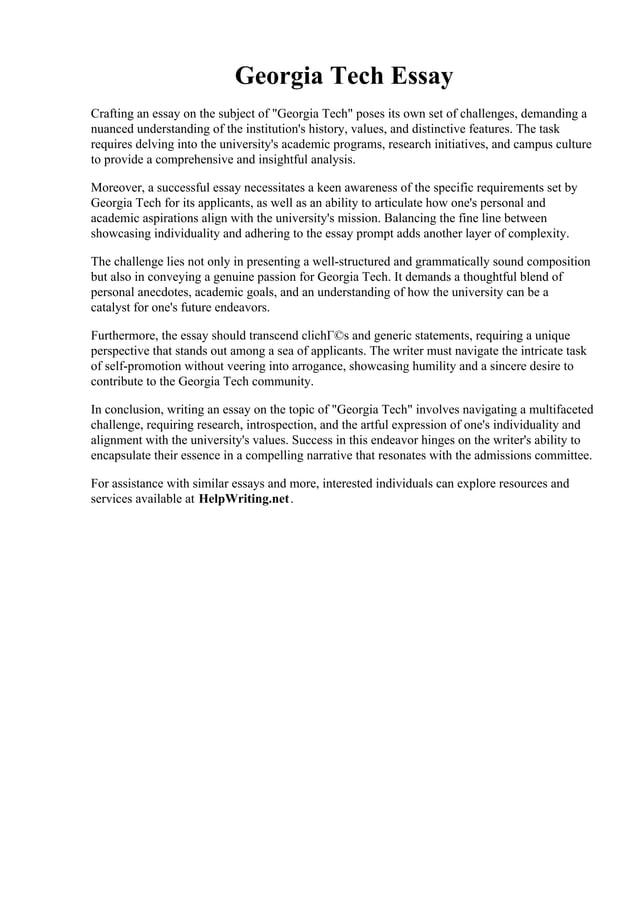 Georgia Tech Essay

Crafting an essay on the subject of "Georgia Tech" poses its own set of challenges, demanding a nuanced understanding of the institution's history, values, and distinctive features. The task requires delving into the university's academic programs, research initiatives, and campus culture to provide a comprehensive and insightful analysis.

Moreover, a successful essay necessitates a keen awareness of the specific requirements set by Georgia Tech for its applicants, as well as an ability to articulate how one's personal and academic aspirations align with the university's mission. Balancing the fine line between showcasing individuality and adhering to the essay prompt adds another layer of complexity.

The challenge lies not only in presenting a well-structured and grammatically sound composition but also in conveying a genuine passion for Georgia Tech. It demands a thoughtful blend of personal anecdotes, academic goals, and an understanding of how the university can be a catalyst for one's future endeavors.

Furthermore, the essay should transcend clichГ©s and generic statements, requiring a unique perspective that stands out among a sea of applicants. The writer must navigate the intricate task of self-promotion without veering into arrogance, showcasing humility and a sincere desire to contribute to the Georgia Tech community.

In conclusion, writing an essay on the topic of "Georgia Tech" involves navigating a multifaceted challenge, requiring research, introspection, and the artful expression of one's individuality and alignment with the university's values. Success in this endeavor hinges on the writer's ability to encapsulate their essence in a compelling narrative that resonates with the admissions committee.

For assistance with similar essays and more, interested individuals can explore resources and services available at HelpWriting.net.